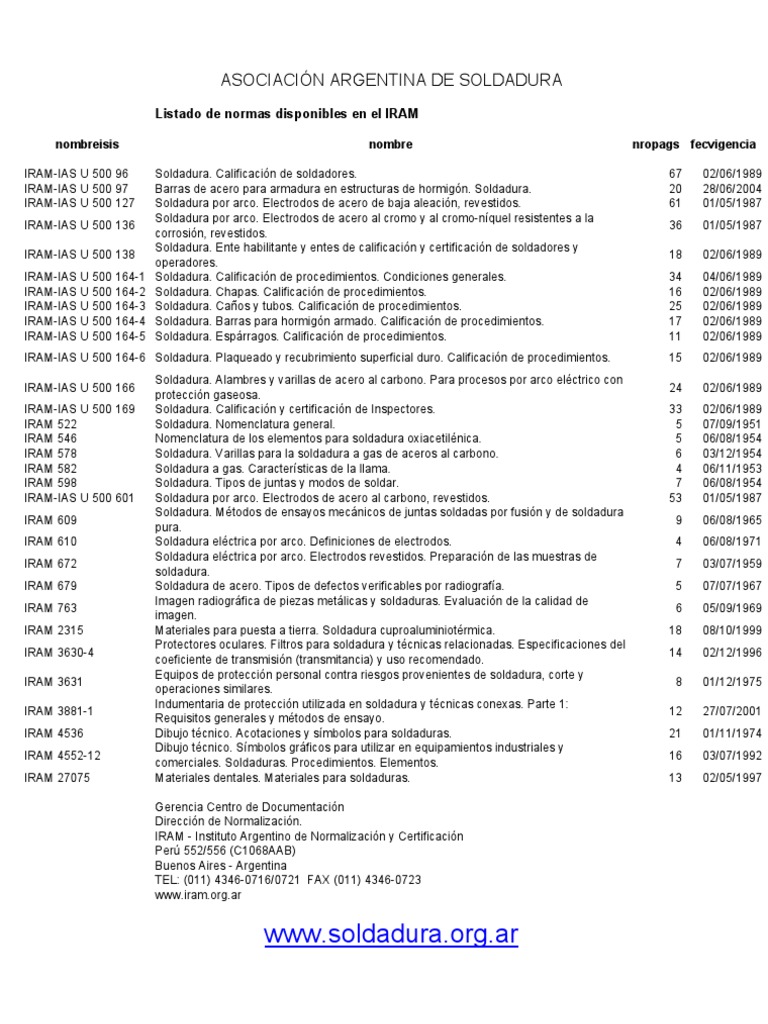 ASOCIACIÓN ARGENTINA DE SOLDADURA

Listado de normas disponibles en el IRAM

| nombreisis | nombre | nropags | fecvigencia |
|---|---|---|---|
| IRAM-IAS U 500 96 | Soldadura. Calificación de soldadores. | 67 | 02/06/1989 |
| IRAM-IAS U 500 97 | Barras de acero para armadura en estructuras de hormigón. Soldadura. | 20 | 28/06/2004 |
| IRAM-IAS U 500 127 | Soldadura por arco. Electrodos de acero de baja aleación, revestidos. | 61 | 01/05/1987 |
| IRAM-IAS U 500 136 | Soldadura por arco. Electrodos de acero al cromo y al cromo-níquel resistentes a la corrosión, revestidos. | 36 | 01/05/1987 |
| IRAM-IAS U 500 138 | Soldadura. Ente habilitante y entes de calificación y certificación de soldadores y operadores. | 18 | 02/06/1989 |
| IRAM-IAS U 500 164-1 | Soldadura. Calificación de procedimientos. Condiciones generales. | 34 | 04/06/1989 |
| IRAM-IAS U 500 164-2 | Soldadura. Chapas. Calificación de procedimientos. | 16 | 02/06/1989 |
| IRAM-IAS U 500 164-3 | Soldadura. Caños y tubos. Calificación de procedimientos. | 25 | 02/06/1989 |
| IRAM-IAS U 500 164-4 | Soldadura. Barras para hormigón armado. Calificación de procedimientos. | 17 | 02/06/1989 |
| IRAM-IAS U 500 164-5 | Soldadura. Espárragos. Calificación de procedimientos. | 11 | 02/06/1989 |
| IRAM-IAS U 500 164-6 | Soldadura. Plaqueado y recubrimiento superficial duro. Calificación de procedimientos. | 15 | 02/06/1989 |
| IRAM-IAS U 500 166 | Soldadura. Alambres y varillas de acero al carbono. Para procesos por arco eléctrico con protección gaseosa. | 24 | 02/06/1989 |
| IRAM-IAS U 500 169 | Soldadura. Calificación y certificación de Inspectores. | 33 | 02/06/1989 |
| IRAM 522 | Soldadura. Nomenclatura general. | 5 | 07/09/1951 |
| IRAM 546 | Nomenclatura de los elementos para soldadura oxiacetilénica. | 5 | 06/08/1954 |
| IRAM 578 | Soldadura. Varillas para la soldadura a gas de aceros al carbono. | 6 | 03/12/1954 |
| IRAM 582 | Soldadura a gas. Características de la llama. | 4 | 06/11/1953 |
| IRAM 598 | Soldadura. Tipos de juntas y modos de soldar. | 7 | 06/08/1954 |
| IRAM-IAS U 500 601 | Soldadura por arco. Electrodos de acero al carbono, revestidos. | 53 | 01/05/1987 |
| IRAM 609 | Soldadura. Métodos de ensayos mecánicos de juntas soldadas por fusión y de soldadura pura. | 9 | 06/08/1965 |
| IRAM 610 | Soldadura eléctrica por arco. Definiciones de electrodos. | 4 | 06/08/1971 |
| IRAM 672 | Soldadura eléctrica por arco. Electrodos revestidos. Preparación de las muestras de soldadura. | 7 | 03/07/1959 |
| IRAM 679 | Soldadura de acero. Tipos de defectos verificables por radiografía. | 5 | 07/07/1967 |
| IRAM 763 | Imagen radiográfica de piezas metálicas y soldaduras. Evaluación de la calidad de imagen. | 6 | 05/09/1969 |
| IRAM 2315 | Materiales para puesta a tierra. Soldadura cuproaluminiotérmica. | 18 | 08/10/1999 |
| IRAM 3630-4 | Protectores oculares. Filtros para soldadura y técnicas relacionadas. Especificaciones del coeficiente de transmisión (transmitancia) y uso recomendado. | 14 | 02/12/1996 |
| IRAM 3631 | Equipos de protección personal contra riesgos provenientes de soldadura, corte y operaciones similares. | 8 | 01/12/1975 |
| IRAM 3881-1 | Indumentaria de protección utilizada en soldadura y técnicas conexas. Parte 1: Requisitos generales y métodos de ensayo. | 12 | 27/07/2001 |
| IRAM 4536 | Dibujo técnico. Acotaciones y símbolos para soldaduras. | 21 | 01/11/1974 |
| IRAM 4552-12 | Dibujo técnico. Símbolos gráficos para utilizar en equipamientos industriales y comerciales. Soldaduras. Procedimientos. Elementos. | 16 | 03/07/1992 |
| IRAM 27075 | Materiales dentales. Materiales para soldaduras. | 13 | 02/05/1997 |

Gerencia Centro de Documentación
Dirección de Normalización.
IRAM - Instituto Argentino de Normalización y Certificación
Perú 552/556 (C1068AAB)
Buenos Aires - Argentina
TEL: (011) 4346-0716/0721 FAX (011) 4346-0723
www.iram.org.ar

www.soldadura.org.ar